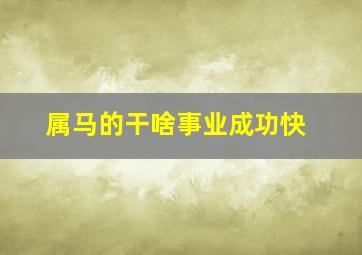 属马的干啥事业成功快